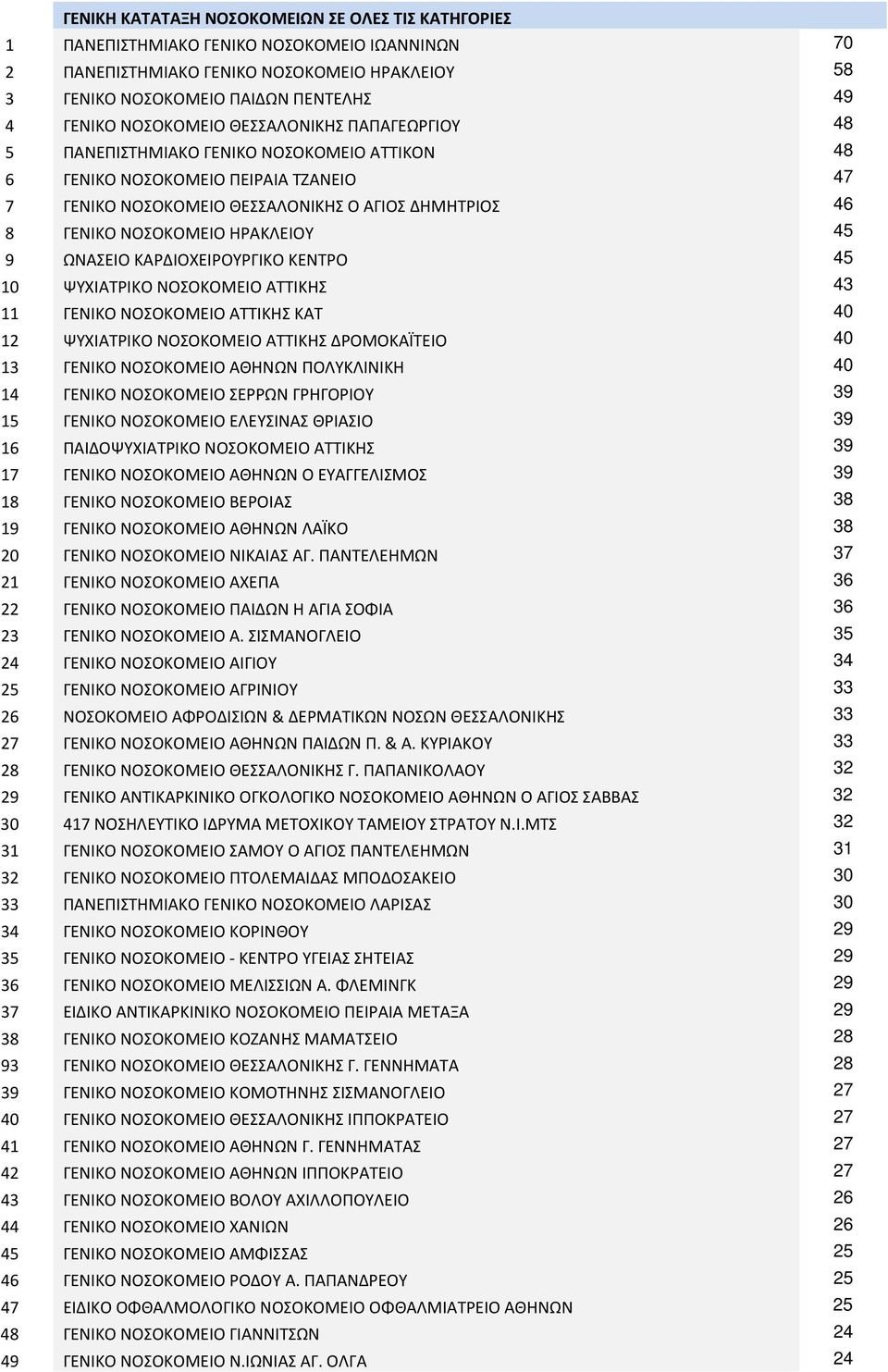 | | ΓΕΝΙΚΗ ΚΑΤΑΤΑΞΗ ΝΟΣΟΚΟΜΕΙΩΝ ΣΕ ΟΛΕΣ ΤΙΣ ΚΑΤΗΓΟΡΙΕΣ | |
|---|---|---|
| 1 | ΠΑΝΕΠΙΣΤΗΜΙΑΚΟ ΓΕΝΙΚΟ ΝΟΣΟΚΟΜΕΙΟ ΙΩΑΝΝΙΝΩΝ | 70 |
| 2 | ΠΑΝΕΠΙΣΤΗΜΙΑΚΟ ΓΕΝΙΚΟ ΝΟΣΟΚΟΜΕΙΟ ΗΡΑΚΛΕΙΟΥ | 58 |
| 3 | ΓΕΝΙΚΟ ΝΟΣΟΚΟΜΕΙΟ ΠΑΙΔΩΝ ΠΕΝΤΕΛΗΣ | 49 |
| 4 | ΓΕΝΙΚΟ ΝΟΣΟΚΟΜΕΙΟ ΘΕΣΣΑΛΟΝΙΚΗΣ ΠΑΠΑΓΕΩΡΓΙΟΥ | 48 |
| 5 | ΠΑΝΕΠΙΣΤΗΜΙΑΚΟ ΓΕΝΙΚΟ ΝΟΣΟΚΟΜΕΙΟ ΑΤΤΙΚΟΝ | 48 |
| 6 | ΓΕΝΙΚΟ ΝΟΣΟΚΟΜΕΙΟ ΠΕΙΡΑΙΑ ΤΖΑΝΕΙΟ | 47 |
| 7 | ΓΕΝΙΚΟ ΝΟΣΟΚΟΜΕΙΟ ΘΕΣΣΑΛΟΝΙΚΗΣ Ο ΑΓΙΟΣ ΔΗΜΗΤΡΙΟΣ | 46 |
| 8 | ΓΕΝΙΚΟ ΝΟΣΟΚΟΜΕΙΟ ΗΡΑΚΛΕΙΟΥ | 45 |
| 9 | ΩΝΑΣΕΙΟ ΚΑΡΔΙΟΧΕΙΡΟΥΡΓΙΚΟ ΚΕΝΤΡΟ | 45 |
| 10 | ΨΥΧΙΑΤΡΙΚΟ ΝΟΣΟΚΟΜΕΙΟ ΑΤΤΙΚΗΣ | 43 |
| 11 | ΓΕΝΙΚΟ ΝΟΣΟΚΟΜΕΙΟ ΑΤΤΙΚΗΣ ΚΑΤ | 40 |
| 12 | ΨΥΧΙΑΤΡΙΚΟ ΝΟΣΟΚΟΜΕΙΟ ΑΤΤΙΚΗΣ ΔΡΟΜΟΚΑΪΤΕΙΟ | 40 |
| 13 | ΓΕΝΙΚΟ ΝΟΣΟΚΟΜΕΙΟ ΑΘΗΝΩΝ ΠΟΛΥΚΛΙΝΙΚΗ | 40 |
| 14 | ΓΕΝΙΚΟ ΝΟΣΟΚΟΜΕΙΟ ΣΕΡΡΩΝ ΓΡΗΓΟΡΙΟΥ | 39 |
| 15 | ΓΕΝΙΚΟ ΝΟΣΟΚΟΜΕΙΟ ΕΛΕΥΣΙΝΑΣ ΘΡΙΑΣΙΟ | 39 |
| 16 | ΠΑΙΔΟΨΥΧΙΑΤΡΙΚΟ ΝΟΣΟΚΟΜΕΙΟ ΑΤΤΙΚΗΣ | 39 |
| 17 | ΓΕΝΙΚΟ ΝΟΣΟΚΟΜΕΙΟ ΑΘΗΝΩΝ Ο ΕΥΑΓΓΕΛΙΣΜΟΣ | 39 |
| 18 | ΓΕΝΙΚΟ ΝΟΣΟΚΟΜΕΙΟ ΒΕΡΟΙΑΣ | 38 |
| 19 | ΓΕΝΙΚΟ ΝΟΣΟΚΟΜΕΙΟ ΑΘΗΝΩΝ ΛΑΪΚΟ | 38 |
| 20 | ΓΕΝΙΚΟ ΝΟΣΟΚΟΜΕΙΟ ΝΙΚΑΙΑΣ ΑΓ. ΠΑΝΤΕΛΕΗΜΩΝ | 37 |
| 21 | ΓΕΝΙΚΟ ΝΟΣΟΚΟΜΕΙΟ ΑΧΕΠΑ | 36 |
| 22 | ΓΕΝΙΚΟ ΝΟΣΟΚΟΜΕΙΟ ΠΑΙΔΩΝ Η ΑΓΙΑ ΣΟΦΙΑ | 36 |
| 23 | ΓΕΝΙΚΟ ΝΟΣΟΚΟΜΕΙΟ Α. ΣΙΣΜΑΝΟΓΛΕΙΟ | 35 |
| 24 | ΓΕΝΙΚΟ ΝΟΣΟΚΟΜΕΙΟ ΑΙΓΙΟΥ | 34 |
| 25 | ΓΕΝΙΚΟ ΝΟΣΟΚΟΜΕΙΟ ΑΓΡΙΝΙΟΥ | 33 |
| 26 | ΝΟΣΟΚΟΜΕΙΟ ΑΦΡΟΔΙΣΙΩΝ & ΔΕΡΜΑΤΙΚΩΝ ΝΟΣΩΝ ΘΕΣΣΑΛΟΝΙΚΗΣ | 33 |
| 27 | ΓΕΝΙΚΟ ΝΟΣΟΚΟΜΕΙΟ ΑΘΗΝΩΝ ΠΑΙΔΩΝ Π. & Α. ΚΥΡΙΑΚΟΥ | 33 |
| 28 | ΓΕΝΙΚΟ ΝΟΣΟΚΟΜΕΙΟ ΘΕΣΣΑΛΟΝΙΚΗΣ Γ. ΠΑΠΑΝΙΚΟΛΑΟΥ | 32 |
| 29 | ΓΕΝΙΚΟ ΑΝΤΙΚΑΡΚΙΝΙΚΟ ΟΓΚΟΛΟΓΙΚΟ ΝΟΣΟΚΟΜΕΙΟ ΑΘΗΝΩΝ Ο ΑΓΙΟΣ ΣΑΒΒΑΣ | 32 |
| 30 | 417 ΝΟΣΗΛΕΥΤΙΚΟ ΙΔΡΥΜΑ ΜΕΤΟΧΙΚΟΥ ΤΑΜΕΙΟΥ ΣΤΡΑΤΟΥ Ν.Ι.ΜΤΣ | 32 |
| 31 | ΓΕΝΙΚΟ ΝΟΣΟΚΟΜΕΙΟ ΣΑΜΟΥ Ο ΑΓΙΟΣ ΠΑΝΤΕΛΕΗΜΩΝ | 31 |
| 32 | ΓΕΝΙΚΟ ΝΟΣΟΚΟΜΕΙΟ ΠΤΟΛΕΜΑΙΔΑΣ ΜΠΟΔΟΣΑΚΕΙΟ | 30 |
| 33 | ΠΑΝΕΠΙΣΤΗΜΙΑΚΟ ΓΕΝΙΚΟ ΝΟΣΟΚΟΜΕΙΟ ΛΑΡΙΣΑΣ | 30 |
| 34 | ΓΕΝΙΚΟ ΝΟΣΟΚΟΜΕΙΟ ΚΟΡΙΝΘΟΥ | 29 |
| 35 | ΓΕΝΙΚΟ ΝΟΣΟΚΟΜΕΙΟ - ΚΕΝΤΡΟ ΥΓΕΙΑΣ ΣΗΤΕΙΑΣ | 29 |
| 36 | ΓΕΝΙΚΟ ΝΟΣΟΚΟΜΕΙΟ ΜΕΛΙΣΣΙΩΝ Α. ΦΛΕΜΙΝΓΚ | 29 |
| 37 | ΕΙΔΙΚΟ ΑΝΤΙΚΑΡΚΙΝΙΚΟ ΝΟΣΟΚΟΜΕΙΟ ΠΕΙΡΑΙΑ ΜΕΤΑΞΑ | 29 |
| 38 | ΓΕΝΙΚΟ ΝΟΣΟΚΟΜΕΙΟ ΚΟΖΑΝΗΣ ΜΑΜΑΤΣΕΙΟ | 28 |
| 93 | ΓΕΝΙΚΟ ΝΟΣΟΚΟΜΕΙΟ ΘΕΣΣΑΛΟΝΙΚΗΣ Γ. ΓΕΝΝΗΜΑΤΑ | 28 |
| 39 | ΓΕΝΙΚΟ ΝΟΣΟΚΟΜΕΙΟ ΚΟΜΟΤΗΝΗΣ ΣΙΣΜΑΝΟΓΛΕΙΟ | 27 |
| 40 | ΓΕΝΙΚΟ ΝΟΣΟΚΟΜΕΙΟ ΘΕΣΣΑΛΟΝΙΚΗΣ ΙΠΠΟΚΡΑΤΕΙΟ | 27 |
| 41 | ΓΕΝΙΚΟ ΝΟΣΟΚΟΜΕΙΟ ΑΘΗΝΩΝ Γ. ΓΕΝΝΗΜΑΤΑΣ | 27 |
| 42 | ΓΕΝΙΚΟ ΝΟΣΟΚΟΜΕΙΟ ΑΘΗΝΩΝ ΙΠΠΟΚΡΑΤΕΙΟ | 27 |
| 43 | ΓΕΝΙΚΟ ΝΟΣΟΚΟΜΕΙΟ ΒΟΛΟΥ ΑΧΙΛΛΟΠΟΥΛΕΙΟ | 26 |
| 44 | ΓΕΝΙΚΟ ΝΟΣΟΚΟΜΕΙΟ ΧΑΝΙΩΝ | 26 |
| 45 | ΓΕΝΙΚΟ ΝΟΣΟΚΟΜΕΙΟ ΑΜΦΙΣΣΑΣ | 25 |
| 46 | ΓΕΝΙΚΟ ΝΟΣΟΚΟΜΕΙΟ ΡΟΔΟΥ Α. ΠΑΠΑΝΔΡΕΟΥ | 25 |
| 47 | ΕΙΔΙΚΟ ΟΦΘΑΛΜΟΛΟΓΙΚΟ ΝΟΣΟΚΟΜΕΙΟ ΟΦΘΑΛΜΙΑΤΡΕΙΟ ΑΘΗΝΩΝ | 25 |
| 48 | ΓΕΝΙΚΟ ΝΟΣΟΚΟΜΕΙΟ ΓΙΑΝΝΙΤΣΩΝ | 24 |
| 49 | ΓΕΝΙΚΟ ΝΟΣΟΚΟΜΕΙΟ Ν.ΙΩΝΙΑΣ ΑΓ. ΟΛΓΑ | 24 |